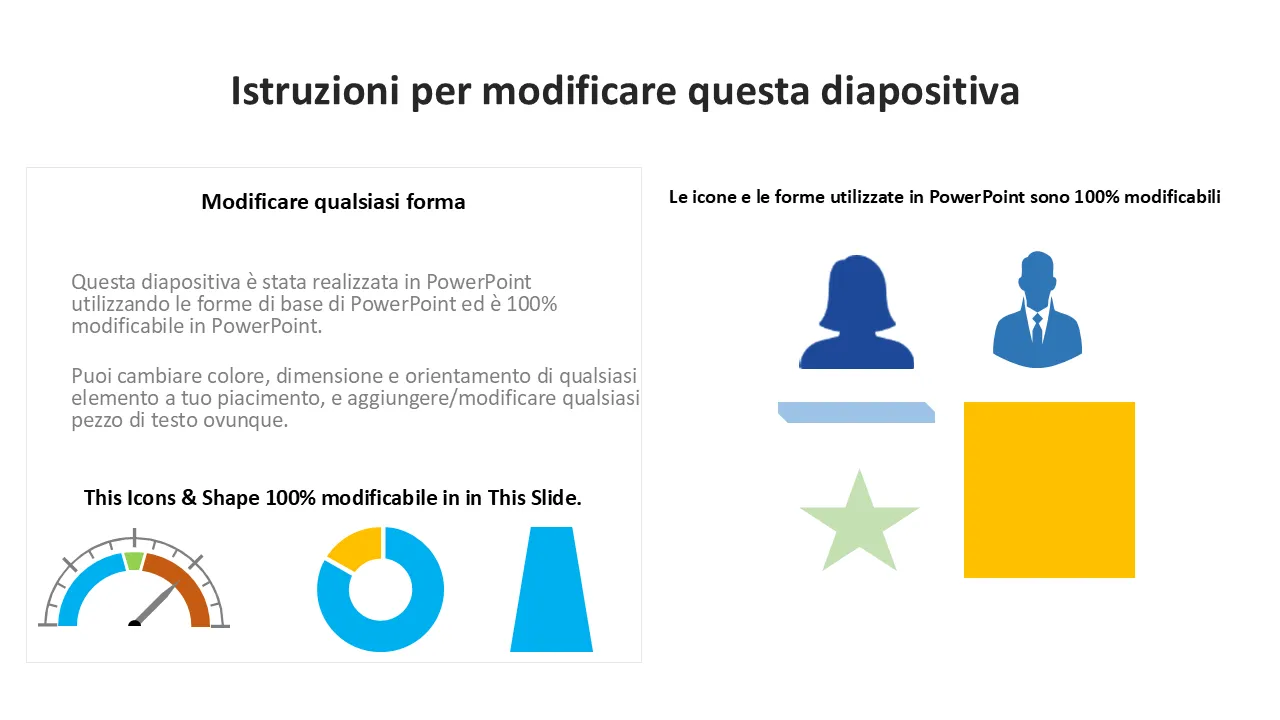 Istruzioni per modificare questa diapositiva

Modificare qualsiasi forma

Questa diapositiva è stata realizzata in PowerPoint utilizzando le forme di base di PowerPoint ed è 100% modificabile in PowerPoint.

Puoi cambiare colore, dimensione e orientamento di qualsiasi elemento a tuo piacimento, e aggiungere/modificare qualsiasi pezzo di testo ovunque.

This Icons & Shape 100% modificabile in in This Slide.

Le icone e le forme utilizzate in PowerPoint sono 100% modificabili